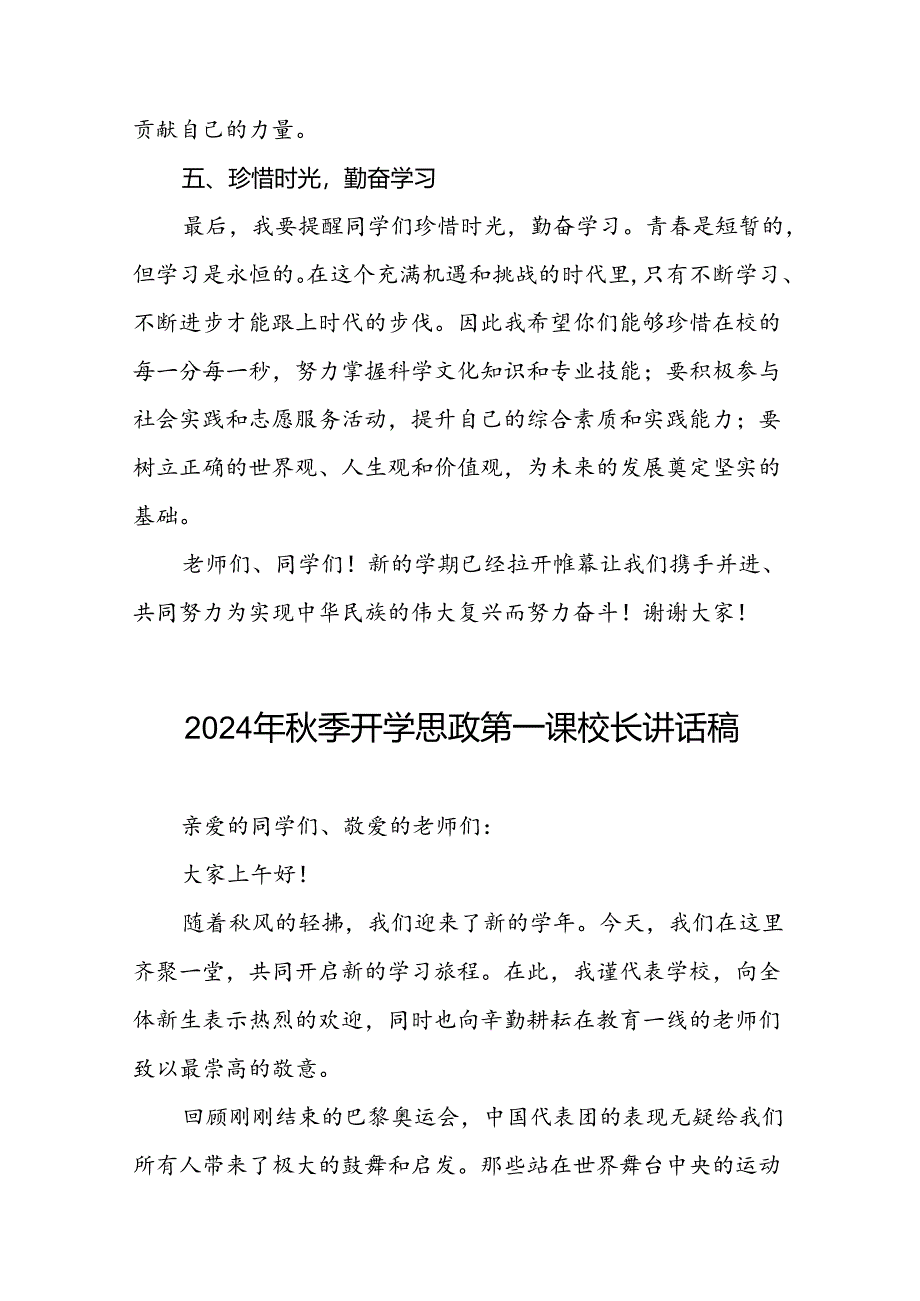 贡献自己的力量。

五、珍惜时光，勤奋学习

最后，我要提醒同学们珍惜时光，勤奋学习。青春是短暂的，但学习是永恒的。在这个充满机遇和挑战的时代里，只有不断学习、不断进步才能跟上时代的步伐。因此我希望你们能够珍惜在校的每一分每一秒，努力掌握科学文化知识和专业技能；要积极参与社会实践和志愿服务活动，提升自己的综合素质和实践能力；要树立正确的世界观、人生观和价值观，为未来的发展奠定坚实的基础。

老师们、同学们！新的学期已经拉开帷幕让我们携手并进、共同努力为实现中华民族的伟大复兴而努力奋斗！谢谢大家！

2024年秋季开学思政第一课校长讲话稿

亲爱的同学们、敬爱的老师们：

大家上午好！

随着秋风的轻拂，我们迎来了新的学年。今天，我们在这里齐聚一堂，共同开启新的学习旅程。在此，我谨代表学校，向全体新生表示热烈的欢迎，同时也向辛勤耕耘在教育一线的老师们致以最崇高的敬意。

回顾刚刚结束的巴黎奥运会，中国代表团的表现无疑给我们所有人带来了极大的鼓舞和启发。那些站在世界舞台中央的运动